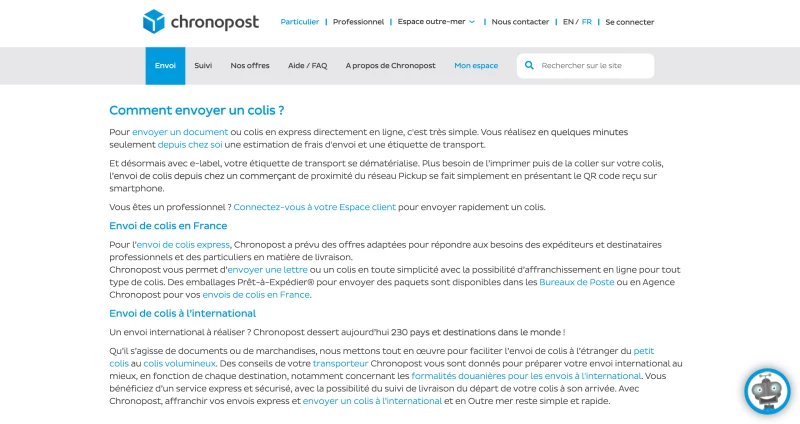 chronopost

Particulier | Professionnel | Espace outre-mer | Nous contacter | EN / FR | Se connecter

Envoi Suivi Nos offres Aide / FAQ A propos de Chronopost Mon espace Rechercher sur le site

Comment envoyer un colis ?

Pour envoyer un document ou colis en express directement en ligne, c'est très simple. Vous réalisez en quelques minutes seulement depuis chez soi une estimation de frais d'envoi et une étiquette de transport.

Et désormais avec e-label, votre étiquette de transport se dématérialise. Plus besoin de l'imprimer puis de la coller sur votre colis, l'envoi de colis depuis chez un commerçant de proximité du réseau Pickup se fait simplement en présentant le QR code reçu sur smartphone.

Vous êtes un professionnel ? Connectez-vous à votre Espace client pour envoyer rapidement un colis.

Envoi de colis en France

Pour l'envoi de colis express, Chronopost a prévu des offres adaptées pour répondre aux besoins des expéditeurs et destinataires professionnels et des particuliers en matière de livraison.
Chronopost vous permet d'envoyer une lettre ou un colis en toute simplicité avec la possibilité d'affranchissement en ligne pour tout type de colis. Des emballages Prêt-à-Expédier® pour envoyer des paquets sont disponibles dans les Bureaux de Poste ou en Agence Chronopost pour vos envois de colis en France.

Envoi de colis à l'international

Un envoi international à réaliser ? Chronopost dessert aujourd'hui 230 pays et destinations dans le monde !

Qu'il s'agisse de documents ou de marchandises, nous mettons tout en œuvre pour faciliter l'envoi de colis à l'étranger du petit colis au colis volumineux. Des conseils de votre transporteur Chronopost vous sont donnés pour préparer votre envoi international au mieux, en fonction de chaque destination, notamment concernant les formalités douanières pour les envois à l'international. Vous bénéficiez d'un service express et sécurisé, avec la possibilité du suivi de livraison du départ de votre colis à son arrivée. Avec Chronopost, affranchir vos envois express et envoyer un colis à l'international et en Outre mer reste simple et rapide.